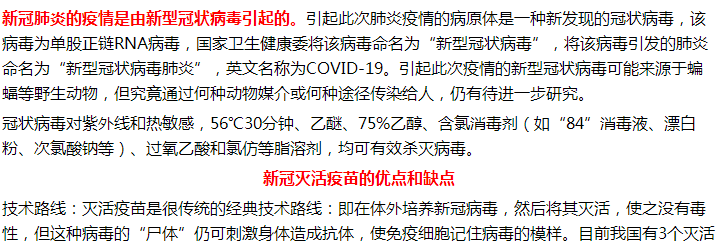 新冠肺炎的疫情是由新型冠状病毒引起的。引起此次肺炎疫情的病原体是一种新发现的冠状病毒，该病毒为单股正链RNA病毒，国家卫生健康委将该病毒命名为“新型冠状病毒”，将该病毒引发的肺炎命名为“新型冠状病毒肺炎”，英文名称为COVID-19。引起此次疫情的新型冠状病毒可能来源于蝙蝠等野生动物，但究竟通过何种动物媒介或何种途径传染给人，仍有待进一步研究。

冠状病毒对紫外线和热敏感，56℃30分钟、乙醚、75%乙醇、含氯消毒剂（如“84”消毒液、漂白粉、次氯酸钠等）、过氧乙酸和氯仿等脂溶剂，均可有效杀灭病毒。

新冠灭活疫苗的优点和缺点

技术路线：灭活疫苗是很传统的经典技术路线：即在体外培养新冠病毒，然后将其灭活，使之没有毒性，但这种病毒的“尸体”仍可刺激身体造成抗体，使免疫细胞记住病毒的模样。目前我国有3个灭活